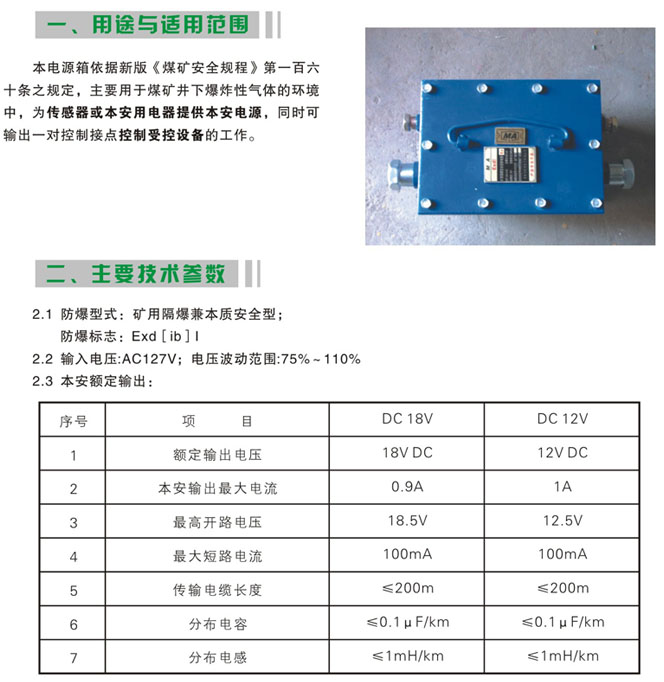 一、用途与适用范围

本电源箱依据新版《煤矿安全规程》第一百六十条之规定，主要用于煤矿井下爆炸性气体的环境中，为传感器或本安用电器提供本安电源，同时可输出一对控制接点控制受控设备的工作。

MA

二、主要技术参数

2.1 防爆型式：矿用隔爆兼本质安全型；
防爆标志：Exd［ib］I
2.2 输入电压:AC127V；电压波动范围:75%～110%
2.3 本安额定输出：

| 序号 | 项　　目 | DC 18V | DC 12V |
|---|---|---|---|
| 1 | 额定输出电压 | 18V DC | 12V DC |
| 2 | 本安输出最大电流 | 0.9A | 1A |
| 3 | 最高开路电压 | 18.5V | 12.5V |
| 4 | 最大短路电流 | 100mA | 100mA |
| 5 | 传输电缆长度 | ≤200m | ≤200m |
| 6 | 分布电容 | ≤0.1μF/km | ≤0.1μF/km |
| 7 | 分布电感 | ≤1mH/km | ≤1mH/km |